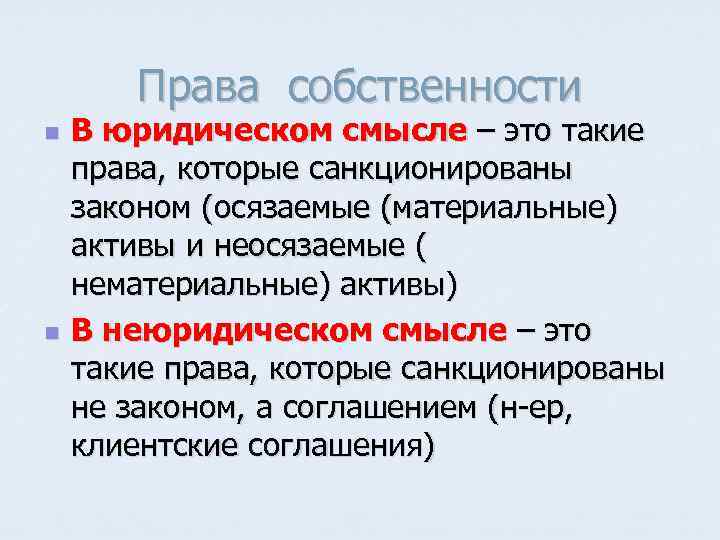 Права собственности

• В юридическом смысле – это такие права, которые санкционированы законом (осязаемые (материальные) активы и неосязаемые ( нематериальные) активы)

• В неюридическом смысле – это такие права, которые санкционированы не законом, а соглашением (н-ер, клиентские соглашения)